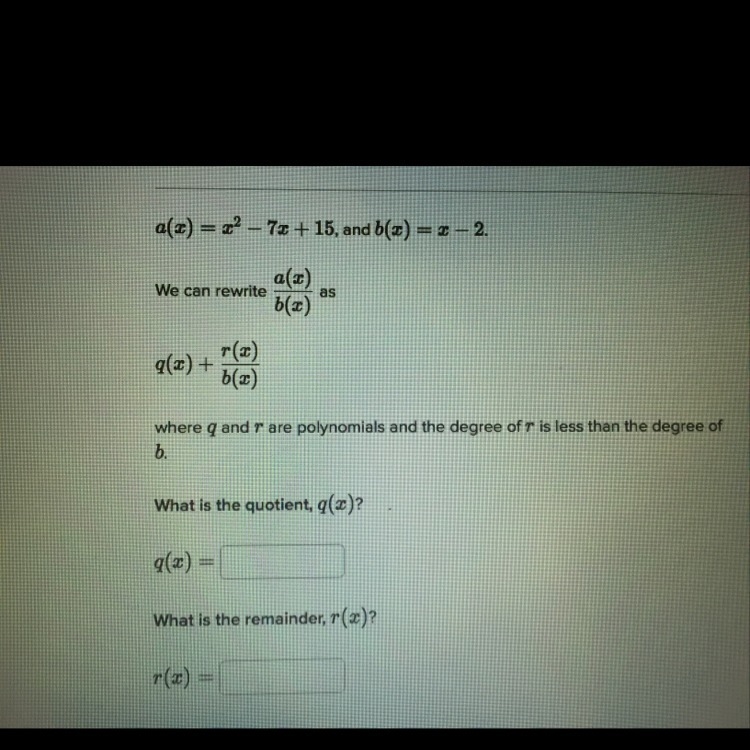 $a(x) = x^2 - 7x + 15$, and $b(x) = x - 2$.

We can rewrite $\frac{a(x)}{b(x)}$ as

$q(x) + \frac{r(x)}{b(x)}$

where $q$ and $r$ are polynomials and the degree of $r$ is less than the degree of $b$.

What is the quotient, $q(x)$?

$q(x) =$

What is the remainder, $r(x)$?

$r(x) =$